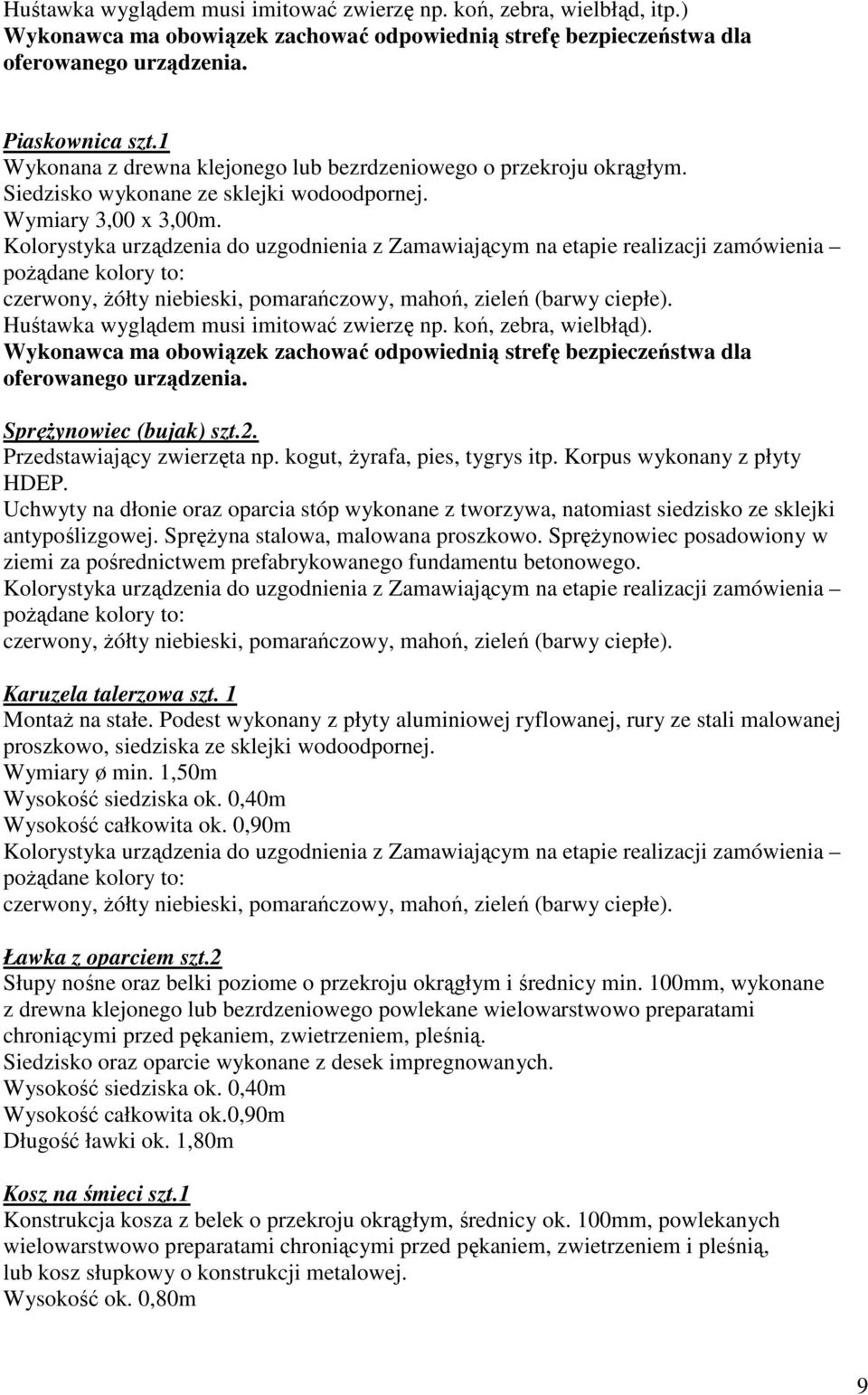 Huśtawka wyglądem musi imitować zwierzę np. koń, zebra, wielbłąd, itp.)
Wykonawca ma obowiązek zachować odpowiednią strefę bezpieczeństwa dla oferowanego urządzenia.

Piaskownica szt.1
Wykonana z drewna klejonego lub bezrdzeniowego o przekroju okrągłym.
Siedzisko wykonane ze sklejki wodoodpornej.
Wymiary 3,00 x 3,00m.
Kolorystyka urządzenia do uzgodnienia z Zamawiającym na etapie realizacji zamówienia – pożądane kolory to:
czerwony, żółty niebieski, pomarańczowy, mahoń, zieleń (barwy ciepłe).
Huśtawka wyglądem musi imitować zwierzę np. koń, zebra, wielbłąd).
Wykonawca ma obowiązek zachować odpowiednią strefę bezpieczeństwa dla oferowanego urządzenia.

Sprężynowiec (bujak) szt.2.
Przedstawiający zwierzęta np. kogut, żyrafa, pies, tygrys itp. Korpus wykonany z płyty HDEP.
Uchwyty na dłonie oraz oparcia stóp wykonane z tworzywa, natomiast siedzisko ze sklejki antypoślizgowej. Sprężyna stalowa, malowana proszkowo. Sprężynowiec posadowiony w ziemi za pośrednictwem prefabrykowanego fundamentu betonowego.
Kolorystyka urządzenia do uzgodnienia z Zamawiającym na etapie realizacji zamówienia – pożądane kolory to:
czerwony, żółty niebieski, pomarańczowy, mahoń, zieleń (barwy ciepłe).

Karuzela talerzowa szt. 1
Montaż na stałe. Podest wykonany z płyty aluminiowej ryflowanej, rury ze stali malowanej proszkowo, siedziska ze sklejki wodoodpornej.
Wymiary ø min. 1,50m
Wysokość siedziska ok. 0,40m
Wysokość całkowita ok. 0,90m
Kolorystyka urządzenia do uzgodnienia z Zamawiającym na etapie realizacji zamówienia – pożądane kolory to:
czerwony, żółty niebieski, pomarańczowy, mahoń, zieleń (barwy ciepłe).

Ławka z oparciem szt.2
Słupy nośne oraz belki poziome o przekroju okrągłym i średnicy min. 100mm, wykonane z drewna klejonego lub bezrdzeniowego powlekane wielowarstwowo preparatami chroniącymi przed pękaniem, zwietrzeniem, pleśnią.
Siedzisko oraz oparcie wykonane z desek impregnowanych.
Wysokość siedziska ok. 0,40m
Wysokość całkowita ok.0,90m
Długość ławki ok. 1,80m

Kosz na śmieci szt.1
Konstrukcja kosza z belek o przekroju okrągłym, średnicy ok. 100mm, powlekanych wielowarstwowo preparatami chroniącymi przed pękaniem, zwietrzeniem i pleśnią, lub kosz słupkowy o konstrukcji metalowej.
Wysokość ok. 0,80m

9